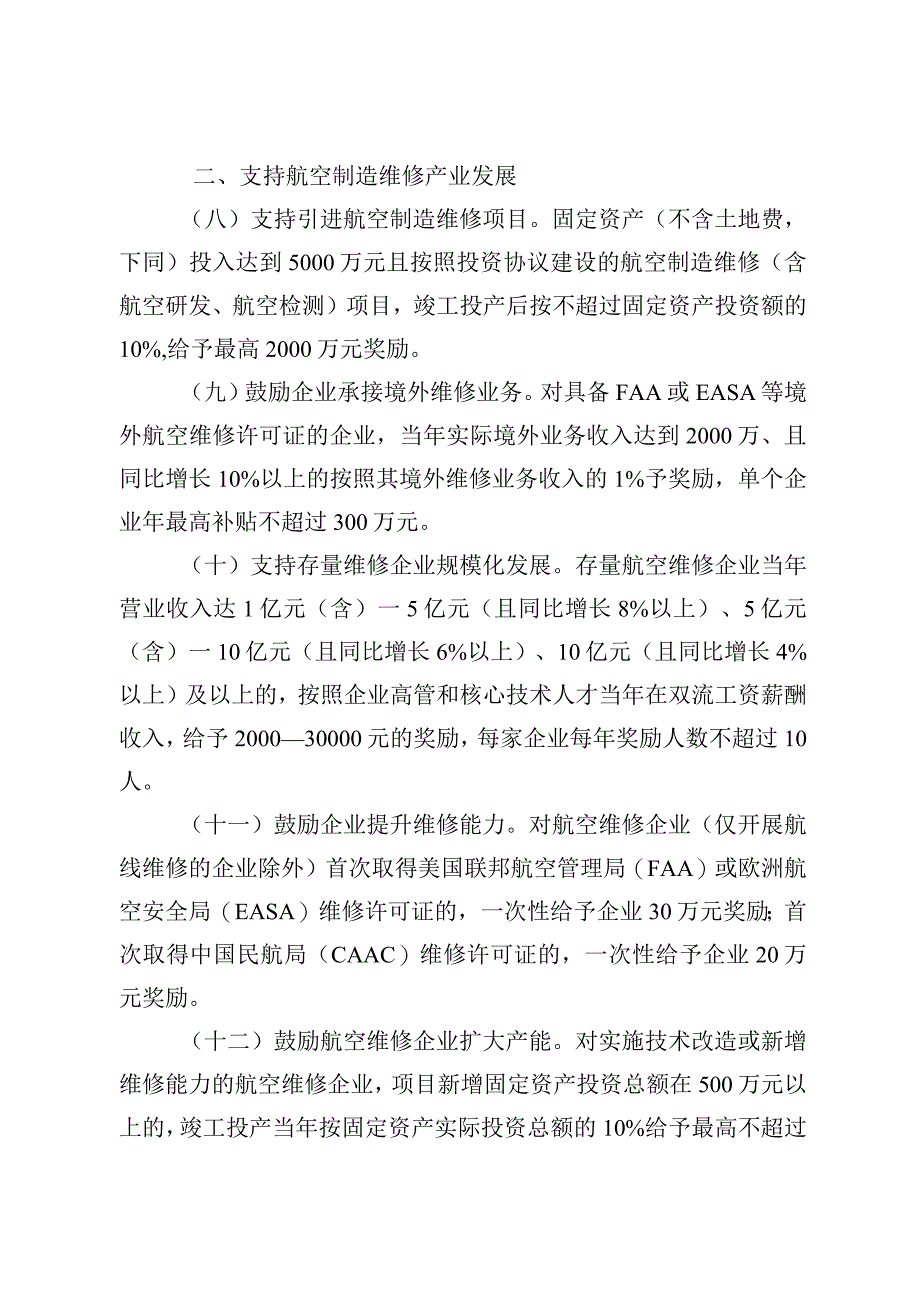 二、支持航空制造维修产业发展

（八）支持引进航空制造维修项目。固定资产（不含土地费，下同）投入达到5000万元且按照投资协议建设的航空制造维修（含航空研发、航空检测）项目，竣工投产后按不超过固定资产投资额的10%,给予最高2000万元奖励。

（九）鼓励企业承接境外维修业务。对具备FAA或EASA等境外航空维修许可证的企业，当年实际境外业务收入达到2000万、且同比增长10%以上的按照其境外维修业务收入的1%予奖励，单个企业年最高补贴不超过300万元。

（十）支持存量维修企业规模化发展。存量航空维修企业当年营业收入达1亿元（含）一5亿元（且同比增长8%以上）、5亿元（含）一10亿元（且同比增长6%以上）、10亿元（且同比增长4%以上）及以上的，按照企业高管和核心技术人才当年在双流工资薪酬收入，给予2000—30000元的奖励，每家企业每年奖励人数不超过10人。

（十一）鼓励企业提升维修能力。对航空维修企业（仅开展航线维修的企业除外）首次取得美国联邦航空管理局（FAA）或欧洲航空安全局（EASA）维修许可证的，一次性给予企业30万元奖励；首次取得中国民航局（CAAC）维修许可证的，一次性给予企业20万元奖励。

（十二）鼓励航空维修企业扩大产能。对实施技术改造或新增维修能力的航空维修企业，项目新增固定资产投资总额在500万元以上的，竣工投产当年按固定资产实际投资总额的10%给予最高不超过